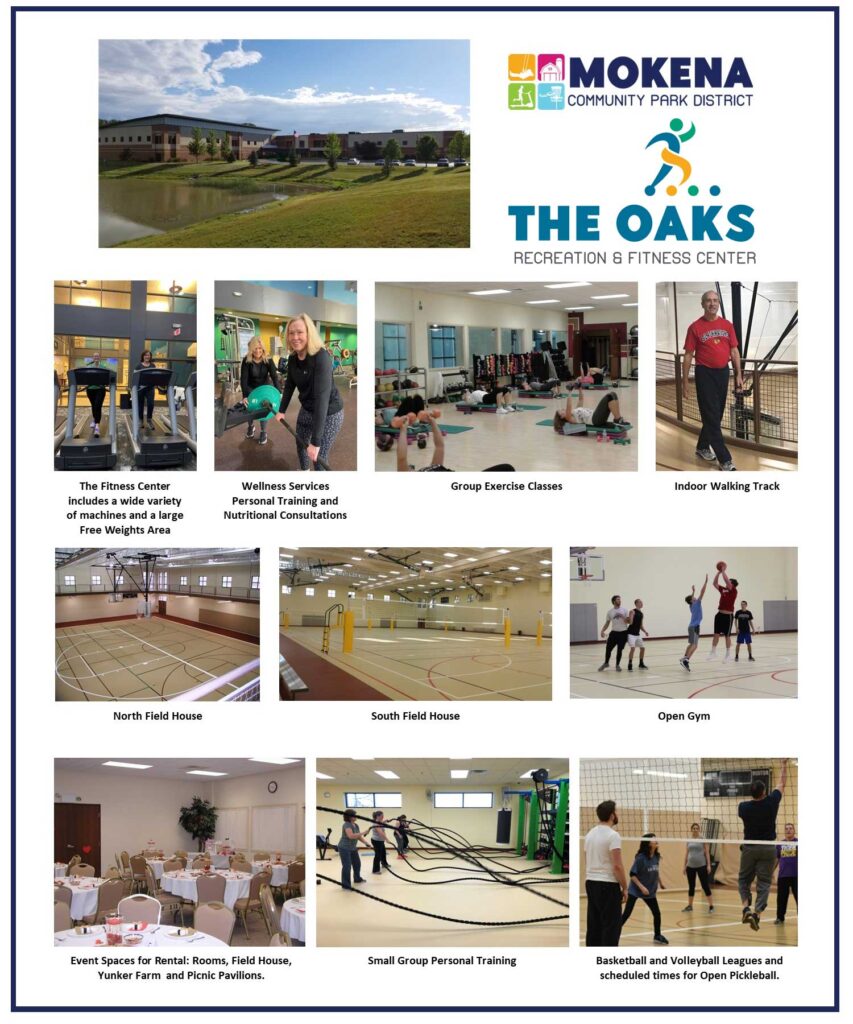 MOKENA
COMMUNITY PARK DISTRICT

THE OAKS
RECREATION & FITNESS CENTER

The Fitness Center includes a wide variety of machines and a large Free Weights Area

Wellness Services Personal Training and Nutritional Consultations

Group Exercise Classes

Indoor Walking Track

North Field House

South Field House

Open Gym

Event Spaces for Rental: Rooms, Field House, Yunker Farm and Picnic Pavilions.

Small Group Personal Training

Basketball and Volleyball Leagues and scheduled times for Open Pickleball.